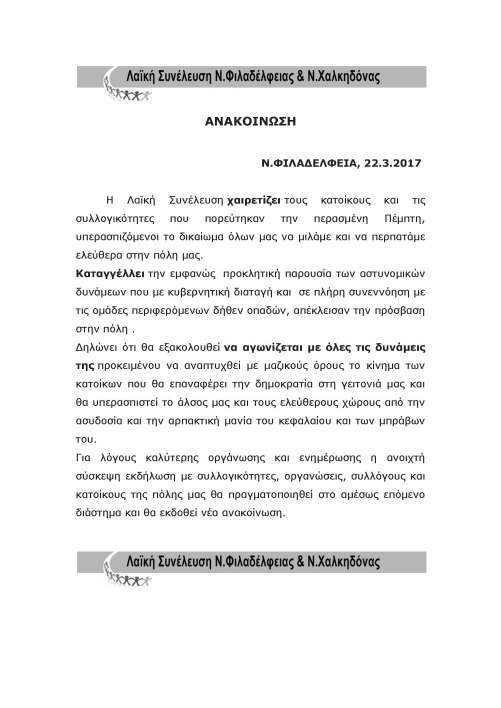 Λαϊκή Συνέλευση Ν.Φιλαδέλφειας & Ν.Χαλκηδόνας

ΑΝΑΚΟΙΝΩΣΗ

Ν.ΦΙΛΑΔΕΛΦΕΙΑ, 22.3.2017

Η Λαϊκή Συνέλευση χαιρετίζει τους κατοίκους και τις συλλογικότητες που πορεύτηκαν την περασμένη Πέμπτη, υπερασπιζόμενοι το δικαίωμα όλων μας να μιλάμε και να περπατάμε ελεύθερα στην πόλη μας.
Καταγγέλλει την εμφανώς προκλητική παρουσία των αστυνομικών δυνάμεων που με κυβερνητική διαταγή και σε πλήρη συνεννόηση με τις ομάδες περιφερόμενων δήθεν οπαδών, απέκλεισαν την πρόσβαση στην πόλη .
Δηλώνει ότι θα εξακολουθεί να αγωνίζεται με όλες τις δυνάμεις της προκειμένου να αναπτυχθεί με μαζικούς όρους το κίνημα των κατοίκων που θα επαναφέρει την δημοκρατία στη γειτονιά μας και θα υπερασπιστεί το άλσος μας και τους ελεύθερους χώρους από την ασυδοσία και την αρπακτική μανία του κεφαλαίου και των μπράβων του.
Για λόγους καλύτερης οργάνωσης και ενημέρωσης η ανοιχτή σύσκεψη εκδήλωση με συλλογικότητες, οργανώσεις, συλλόγους και κατοίκους της πόλης μας θα πραγματοποιηθεί στο αμέσως επόμενο διάστημα και θα εκδοθεί νέα ανακοίνωση.

Λαϊκή Συνέλευση Ν.Φιλαδέλφειας & Ν.Χαλκηδόνας